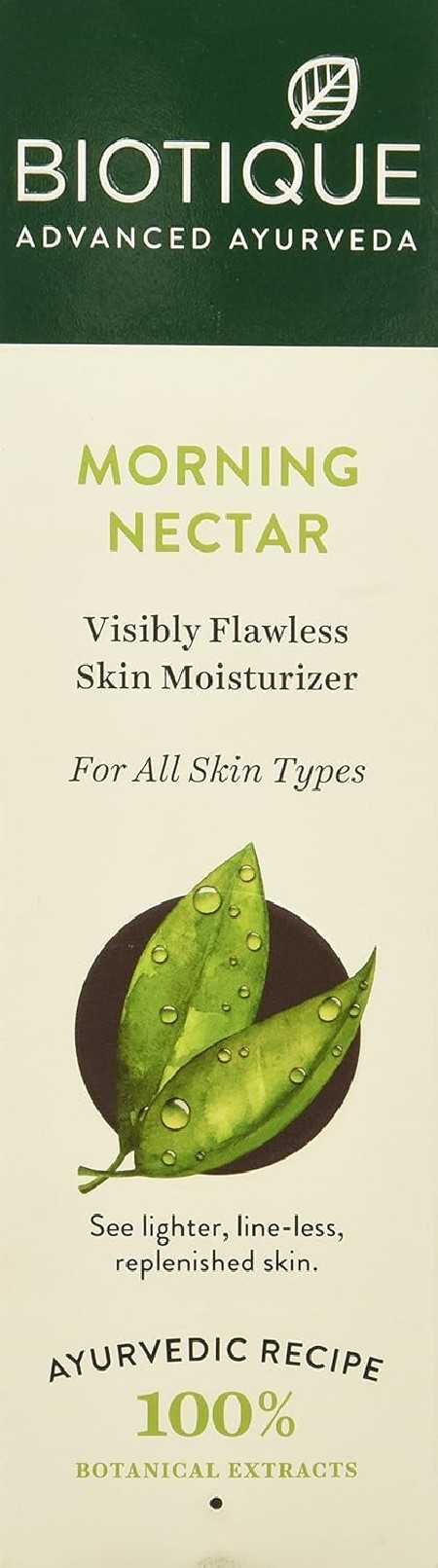 BIOTIQUE
ADVANCED AYURVEDA

MORNING NECTAR

Visibly Flawless Skin Moisturizer

For All Skin Types

See lighter, line-less, replenished skin.

AYURVEDIC RECIPE
100%
BOTANICAL EXTRACTS